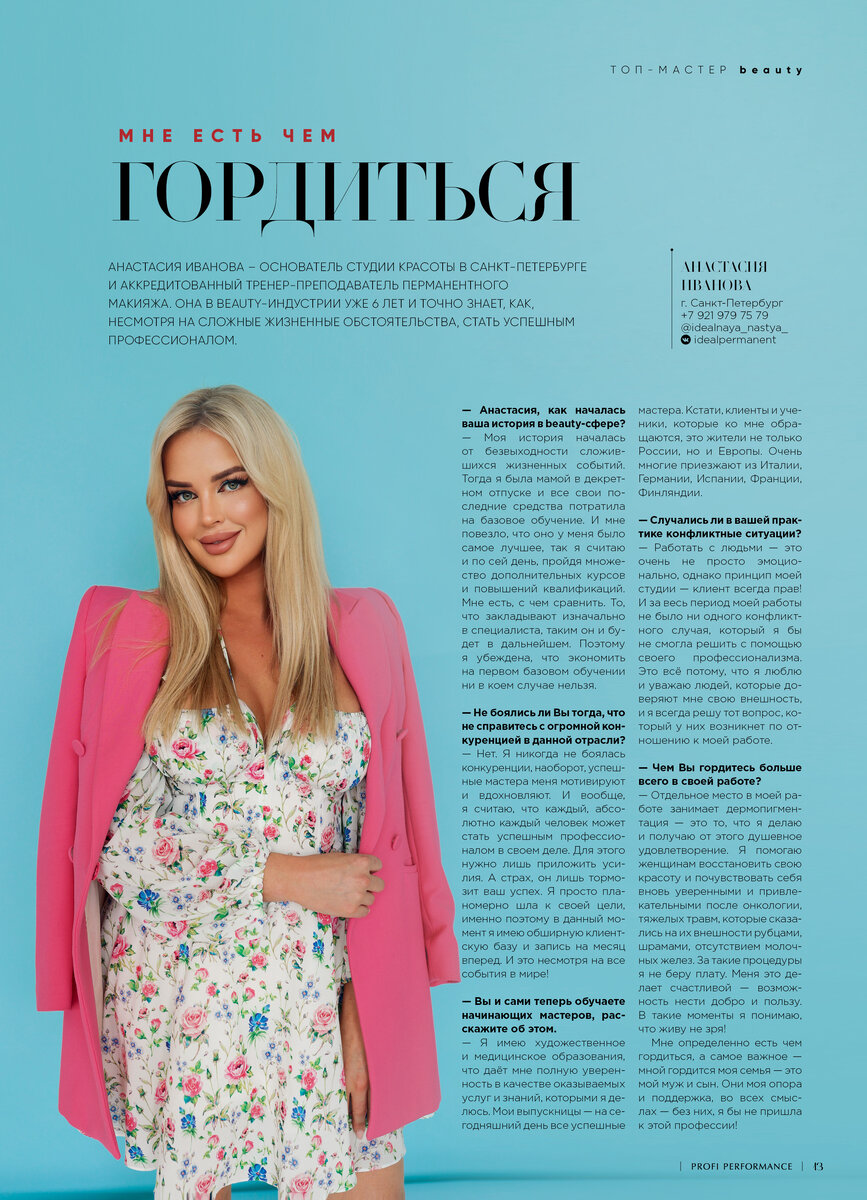 ТОП-МАСТЕР beauty

МНЕ ЕСТЬ ЧЕМ

ГОРДИТЬСЯ

АНАСТАСИЯ ИВАНОВА – ОСНОВАТЕЛЬ СТУДИИ КРАСОТЫ В САНКТ-ПЕТЕРБУРГЕ И АККРЕДИТОВАННЫЙ ТРЕНЕР-ПРЕПОДАВАТЕЛЬ ПЕРМАНЕНТНОГО МАКИЯЖА. ОНА В BEAUTY-ИНДУСТРИИ УЖЕ 6 ЛЕТ И ТОЧНО ЗНАЕТ, КАК, НЕСМОТРЯ НА СЛОЖНЫЕ ЖИЗНЕННЫЕ ОБСТОЯТЕЛЬСТВА, СТАТЬ УСПЕШНЫМ ПРОФЕССИОНАЛОМ.

АНАСТАСИЯ ИВАНОВА
г. Санкт-Петербург
+7 921 979 75 79
@idealnaya_nastya_
idealpermanent

— Анастасия, как началась ваша история в beauty-сфере?
— Моя история началась от безвыходности сложившихся жизненных событий. Тогда я была мамой в декретном отпуске и все свои последние средства потратила на базовое обучение. И мне повезло, что оно у меня было самое лучшее, так я считаю и по сей день, пройдя множество дополнительных курсов и повышений квалификаций. Мне есть, с чем сравнить. То, что закладывают изначально в специалиста, таким он и будет в дальнейшем. Поэтому я убеждена, что экономить на первом базовом обучении ни в коем случае нельзя.

— Не боялись ли Вы тогда, что не справитесь с огромной конкуренцией в данной отрасли?
— Нет. Я никогда не боялась конкуренции, наоборот, успешные мастера меня мотивируют и вдохновляют. И вообще, я считаю, что каждый, абсолютно каждый человек может стать успешным профессионалом в своем деле. Для этого нужно лишь приложить усилия. А страх, он лишь тормозит ваш успех. Я просто планомерно шла к своей цели, именно поэтому в данный момент я имею обширную клиентскую базу и запись на месяц вперед. И это несмотря на все события в мире!

— Вы и сами теперь обучаете начинающих мастеров, расскажите об этом.
— Я имею художественное и медицинское образования, что даёт мне полную уверенность в качестве оказываемых услуг и знаний, которыми я делюсь. Мои выпускницы — на сегодняшний день все успешные мастера. Кстати, клиенты и ученики, которые ко мне обращаются, это жители не только России, но и Европы. Очень многие приезжают из Италии, Германии, Испании, Франции, Финляндии.

— Случались ли в вашей практике конфликтные ситуации?
— Работать с людьми — это очень не просто эмоционально, однако принцип моей студии — клиент всегда прав! И за весь период моей работы не было ни одного конфликтного случая, который я бы не смогла решить с помощью своего профессионализма. Это всё потому, что я люблю и уважаю людей, которые доверяют мне свою внешность, и я всегда решу тот вопрос, который у них возникнет по отношению к моей работе.

— Чем Вы гордитесь больше всего в своей работе?
— Отдельное место в моей работе занимает дермопигментация — это то, что я делаю и получаю от этого душевное удовлетворение. Я помогаю женщинам восстановить свою красоту и почувствовать себя вновь уверенными и привлекательными после онкологии, тяжелых травм, которые сказались на их внешности рубцами, шрамами, отсутствием молочных желез. За такие процедуры я не беру плату. Меня это делает счастливой — возможность нести добро и пользу. В такие моменты я понимаю, что живу не зря!

Мне определенно есть чем гордиться, а самое важное — мной гордится моя семья — это мой муж и сын. Они моя опора и поддержка, во всех смыслах — без них, я бы не пришла к этой профессии!

PROFI PERFORMANCE | 13